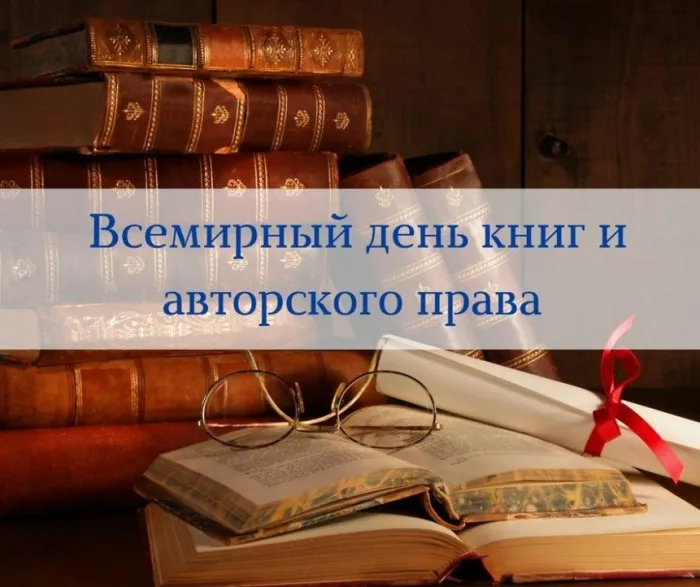 Всемирный день книг и авторского права